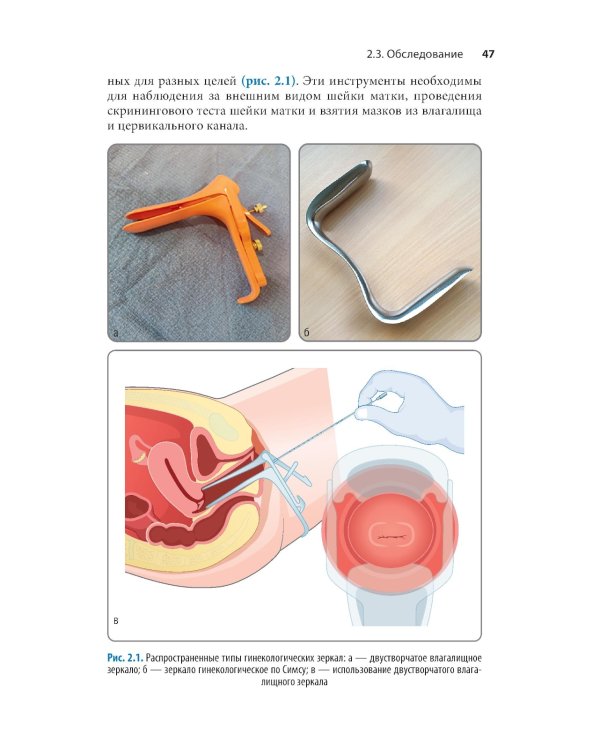 2.3. Обследование 47

ных для разных целей (рис. 2.1). Эти инструменты необходимы для наблюдения за внешним видом шейки матки, проведения скринингового теста шейки матки и взятия мазков из влагалища и цервикального канала.

а

б

в

Рис. 2.1. Распространенные типы гинекологических зеркал: а — двустворчатое влагалищное зеркало; б — зеркало гинекологическое по Симсу; в — использование двустворчатого влагалищного зеркала